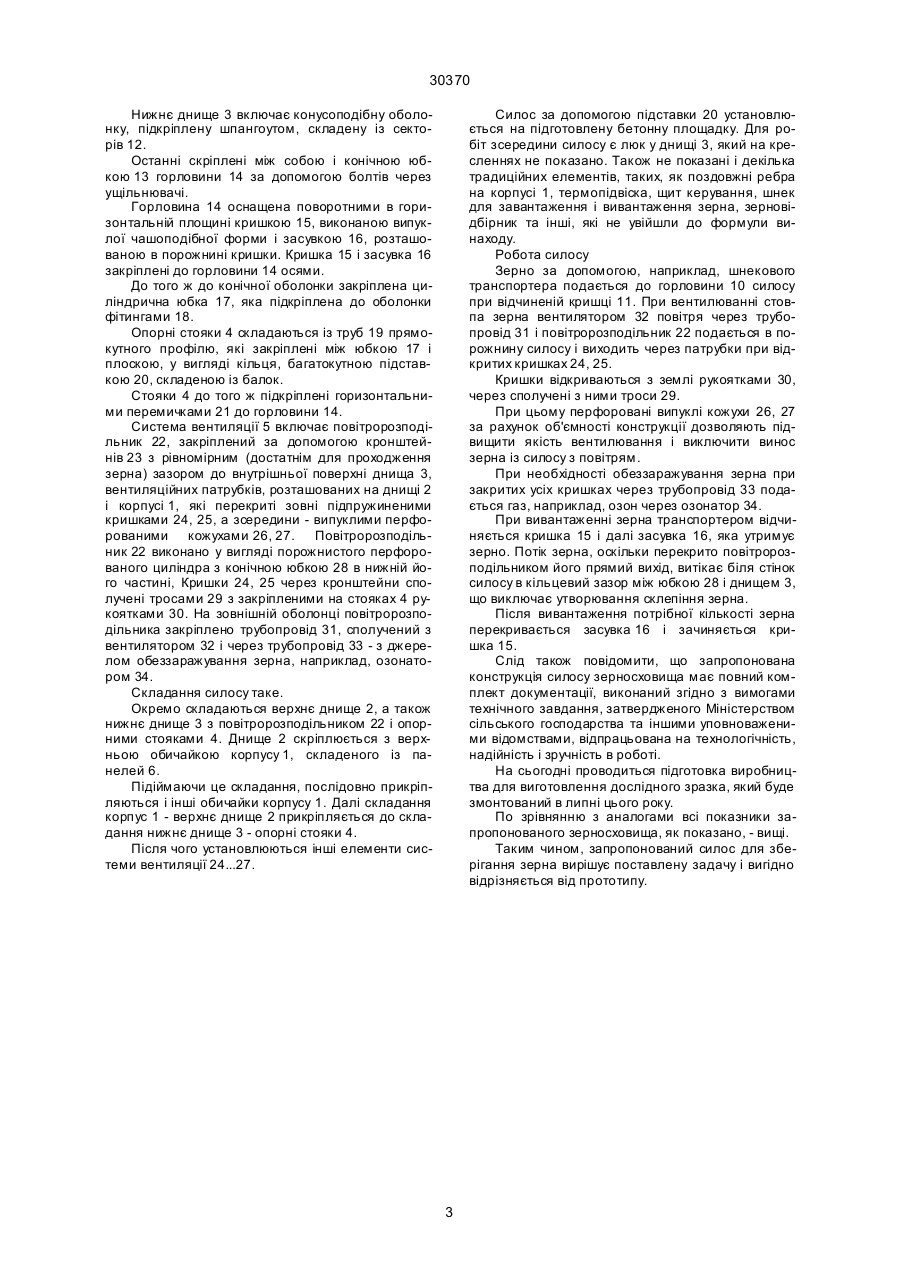 30370

Нижнє днище 3 включає конусоподібну оболонку, підкріплену шпангоутом, складену із секторів 12.

Останні скріплені між собою і конічною юбкою 13 горловини 14 за допомогою болтів через ущільнювачі.

Горловина 14 оснащена поворотними в горизонтальній площині кришкою 15, виконаною випуклої чашоподібної форми і засувкою 16, розташованою в порожнині кришки. Кришка 15 і засувка 16 закріплені до горловини 14 осями.

До того ж до конічної оболонки закріплена циліндрична юбка 17, яка підкріплена до оболонки фітингами 18.

Опорні стояки 4 складаються із труб 19 прямокутного профілю, які закріплені між юбкою 17 і плоскою, у вигляді кільця, багатокутною підставкою 20, складеною із балок.

Стояки 4 до того ж підкріплені горизонтальними перемичками 21 до горловини 14.

Система вентиляції 5 включає повітророзподільник 22, закріплений за допомогою кронштейнів 23 з рівномірним (достатнім для проходження зерна) зазором до внутрішньої поверхні днища 3, вентиляційних патрубків, розташованих на днищі 2 і корпусі 1, які перекриті зовні підпружиненими кришками 24, 25, а зсередини - випуклими перфорованими кожухами 26, 27. Повітророзподільник 22 виконано у вигляді порожнистого перфорованого циліндра з конічною юбкою 28 в нижній його частині, Кришки 24, 25 через кронштейни сполучені тросами 29 з закріпленими на стояках 4 рукоятками 30. На зовнішній оболонці повітророзподільника закріплено трубопровід 31, сполучений з вентилятором 32 і через трубопровід 33 - з джерелом обеззаражування зерна, наприклад, озонатором 34.

Складання силосу таке.

Окремо складаються верхнє днище 2, а також нижнє днище 3 з повітророзподільником 22 і опорними стояками 4. Днище 2 скріплюється з верхньою обичайкою корпусу 1, складеного із панелей 6.

Підіймаючи це складання, послідовно прикріпляються і інші обичайки корпусу 1. Далі складання корпус 1 - верхнє днище 2 прикріпляється до складання нижнє днище 3 - опорні стояки 4.

Після чого установлюються інші елементи системи вентиляції 24...27.

Силос за допомогою підставки 20 установлюється на підготовлену бетонну площадку. Для робіт зсередини силосу є люк у днищі 3, який на кресленнях не показано. Також не показані і декілька традиційних елементів, таких, як поздовжні ребра на корпусі 1, термопідвіска, щит керування, шнек для завантаження і вивантаження зерна, зерновідбірник та інші, які не увійшли до формули винаходу.

Робота силосу

Зерно за допомогою, наприклад, шнекового транспортера подається до горловини 10 силосу при відчиненій кришці 11. При вентилюванні стовпа зерна вентилятором 32 повітря через трубопровід 31 і повітророзподільник 22 подається в порожнину силосу і виходить через патрубки при відкритих кришках 24, 25.

Кришки відкриваються з землі рукоятками 30, через сполучені з ними троси 29.

При цьому перфоровані випуклі кожухи 26, 27 за рахунок об'ємності конструкції дозволяють підвищити якість вентилювання і виключити винос зерна із силосу з повітрям.

При необхідності обеззаражування зерна при закритих усіх кришках через трубопровід 33 подається газ, наприклад, озон через озонатор 34.

При вивантаженні зерна транспортером відчиняється кришка 15 і далі засувка 16, яка утримує зерно. Потік зерна, оскільки перекрито повітророзподільником його прямий вихід, витікає біля стінок силосу в кільцевий зазор між юбкою 28 і днищем 3, що виключає утворювання склепіння зерна.

Після вивантаження потрібної кількості зерна перекривається засувка 16 і зачиняється кришка 15.

Слід також повідомити, що запропонована конструкція силосу зерносховища має повний комплект документації, виконаний згідно з вимогами технічного завдання, затвердженого Міністерством сільського господарства та іншими уповноваженими відомствами, відпрацьована на технологічність, надійність і зручність в роботі.

На сьогодні проводиться підготовка виробництва для виготовлення дослідного зразка, який буде змонтований в липні цього року.

По зрівнянню з аналогами всі показники запропонованого зерносховища, як показано, - вищі.

Таким чином, запропонований силос для зберігання зерна вирішує поставлену задачу і вигідно відрізняється від прототипу.

3